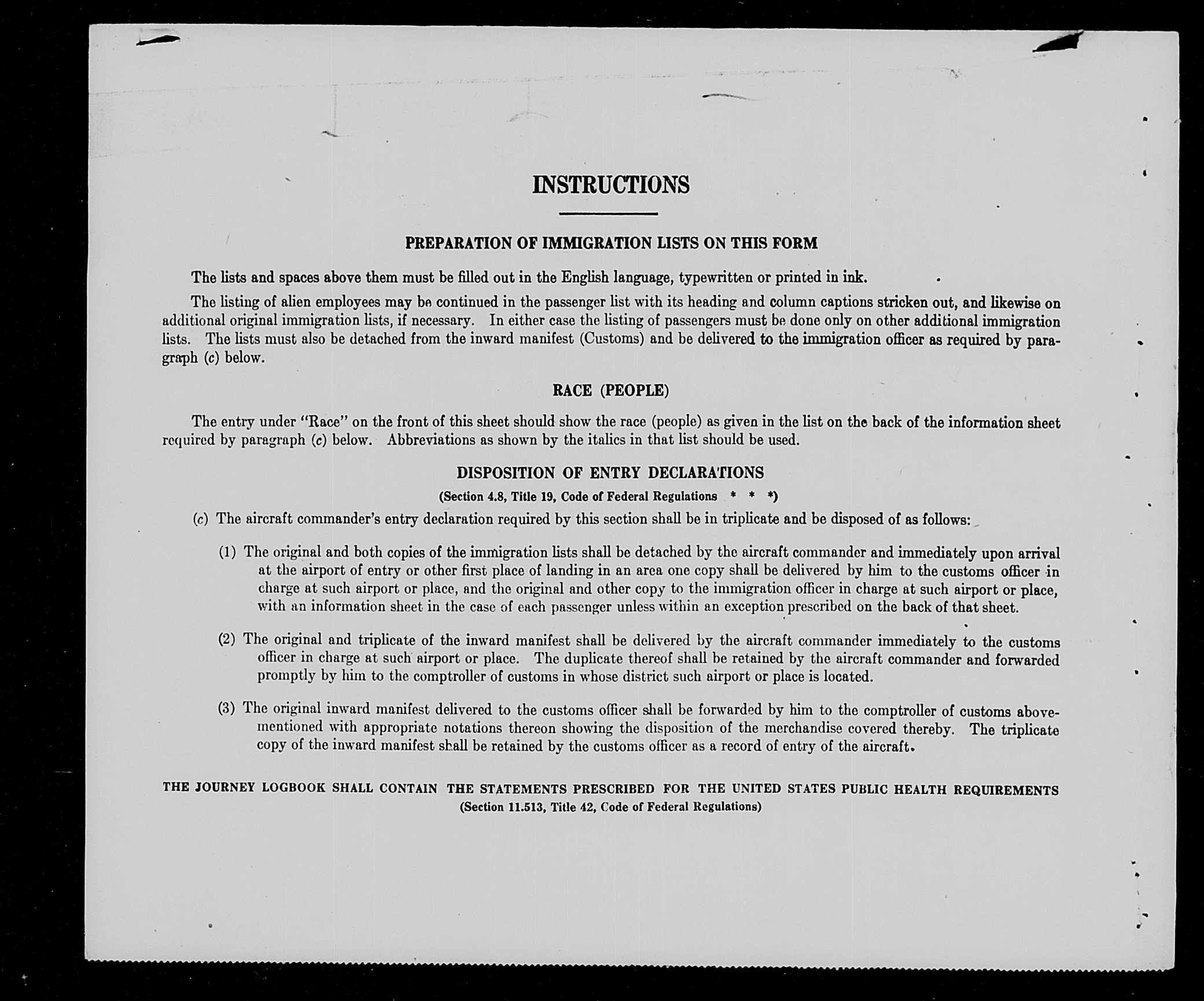 INSTRUCTIONS

PREPARATION OF IMMIGRATION LISTS ON THIS FORM

The lists and spaces above them must be filled out in the English language, typewritten or printed in ink.

The listing of alien employees may be continued in the passenger list with its heading and column captions stricken out, and likewise on additional original immigration lists, if necessary. In either case the listing of passengers must be done only on other additional immigration lists. The lists must also be detached from the inward manifest (Customs) and be delivered to the immigration officer as required by paragraph (c) below.

RACE (PEOPLE)

The entry under "Race" on the front of this sheet should show the race (people) as given in the list on the back of the information sheet required by paragraph (c) below. Abbreviations as shown by the italics in that list should be used.

DISPOSITION OF ENTRY DECLARATIONS

(Section 4.8, Title 19, Code of Federal Regulations * * *)

(c) The aircraft commander's entry declaration required by this section shall be in triplicate and be disposed of as follows:

(1) The original and both copies of the immigration lists shall be detached by the aircraft commander and immediately upon arrival at the airport of entry or other first place of landing in an area one copy shall be delivered by him to the customs officer in charge at such airport or place, and the original and other copy to the immigration officer in charge at such airport or place, with an information sheet in the case of each passenger unless within an exception prescribed on the back of that sheet.

(2) The original and triplicate of the inward manifest shall be delivered by the aircraft commander immediately to the customs officer in charge at such airport or place. The duplicate thereof shall be retained by the aircraft commander and forwarded promptly by him to the comptroller of customs in whose district such airport or place is located.

(3) The original inward manifest delivered to the customs officer shall be forwarded by him to the comptroller of customs abovementioned with appropriate notations thereon showing the disposition of the merchandise covered thereby. The triplicate copy of the inward manifest shall be retained by the customs officer as a record of entry of the aircraft.

THE JOURNEY LOGBOOK SHALL CONTAIN THE STATEMENTS PRESCRIBED FOR THE UNITED STATES PUBLIC HEALTH REQUIREMENTS
(Section 11.513, Title 42, Code of Federal Regulations)